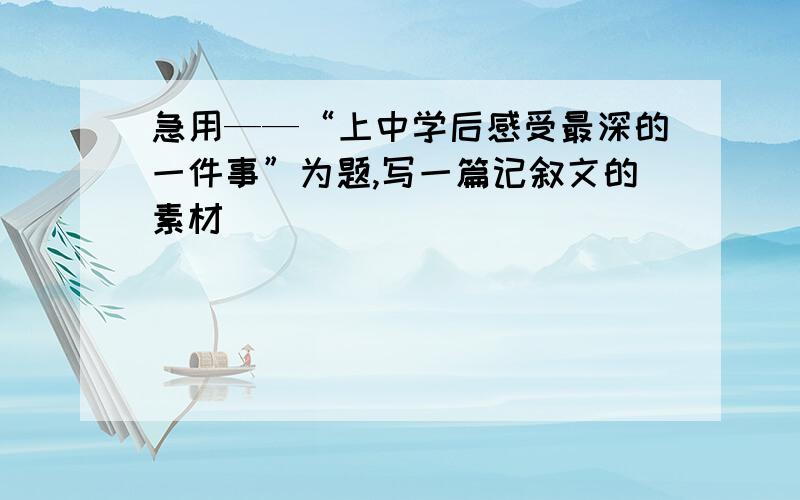 急用——“上中学后感受最深的一件事”为题,写一篇记叙文的素材